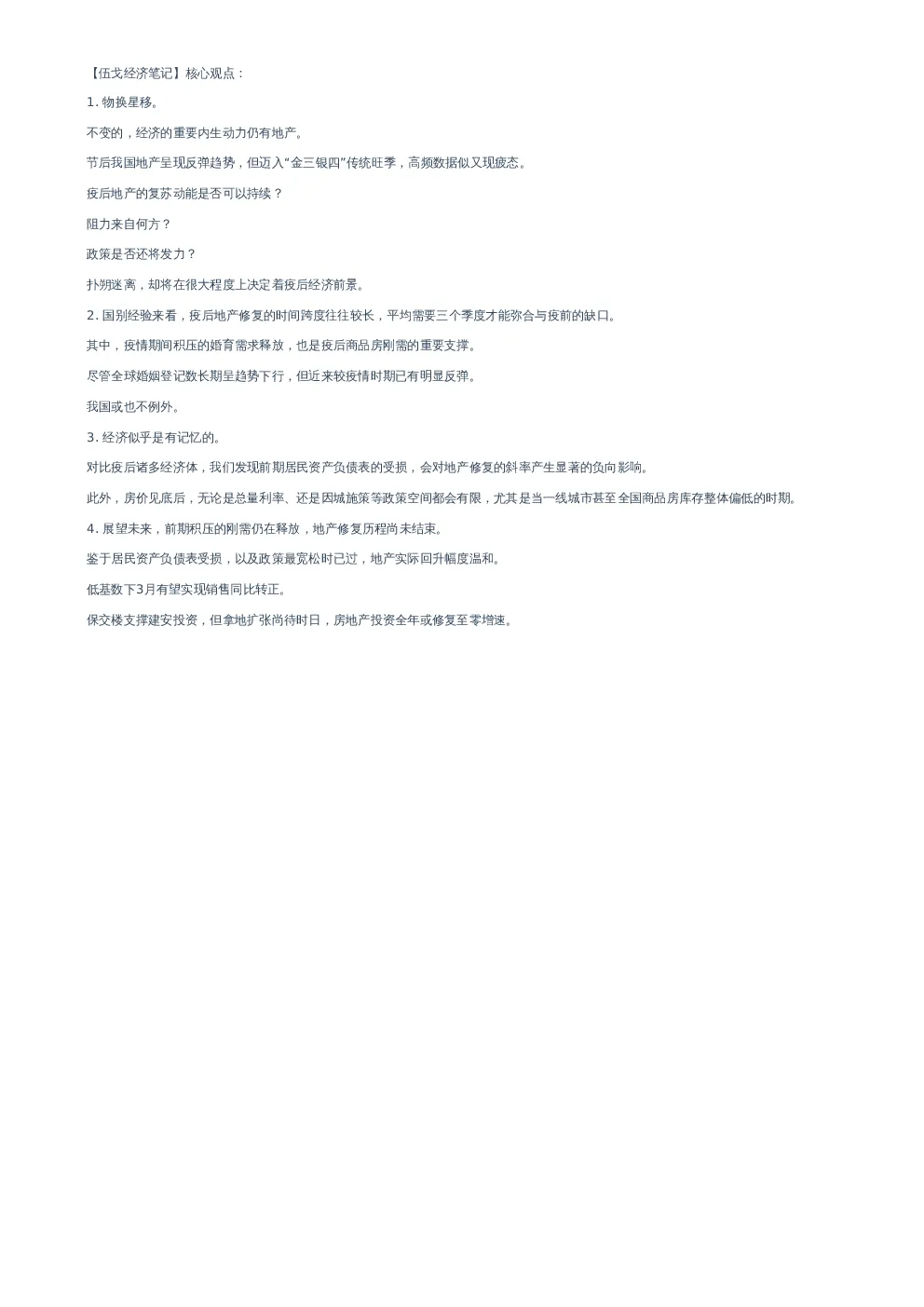 【伍戈经济笔记】核心观点：

1. 物换星移。

不变的，经济的重要内生动力仍有地产。

节后我国地产呈现反弹趋势，但迈入“金三银四”传统旺季，高频数据似又现疲态。

疫后地产的复苏动能是否可以持续？

阻力来自何方？

政策是否还将发力？

扑朔迷离，却将在很大程度上决定着疫后经济前景。

2. 国别经验来看，疫后地产修复的时间跨度往往较长，平均需要三个季度才能弥合与疫前的缺口。

其中，疫情期间积压的婚育需求释放，也是疫后商品房刚需的重要支撑。

尽管全球婚姻登记数长期呈趋势下行，但近来较疫情时期已有明显反弹。

我国或也不例外。

3. 经济似乎是有记忆的。

对比疫后诸多经济体，我们发现前期居民资产负债表的受损，会对地产修复的斜率产生显著的负向影响。

此外，房价见底后，无论是总量利率、还是因城施策等政策空间都会有限，尤其是当一线城市甚至全国商品房库存整体偏低的时期。

4. 展望未来，前期积压的刚需仍在释放，地产修复历程尚未结束。

鉴于居民资产负债表受损，以及政策最宽松时已过，地产实际回升幅度温和。

低基数下3月有望实现销售同比转正。

保交楼支撑建安投资，但拿地扩张尚待时日，房地产投资全年或修复至零增速。